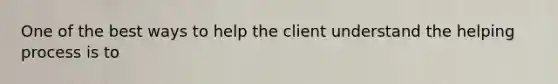 One of the best ways to help the client understand the helping process is to